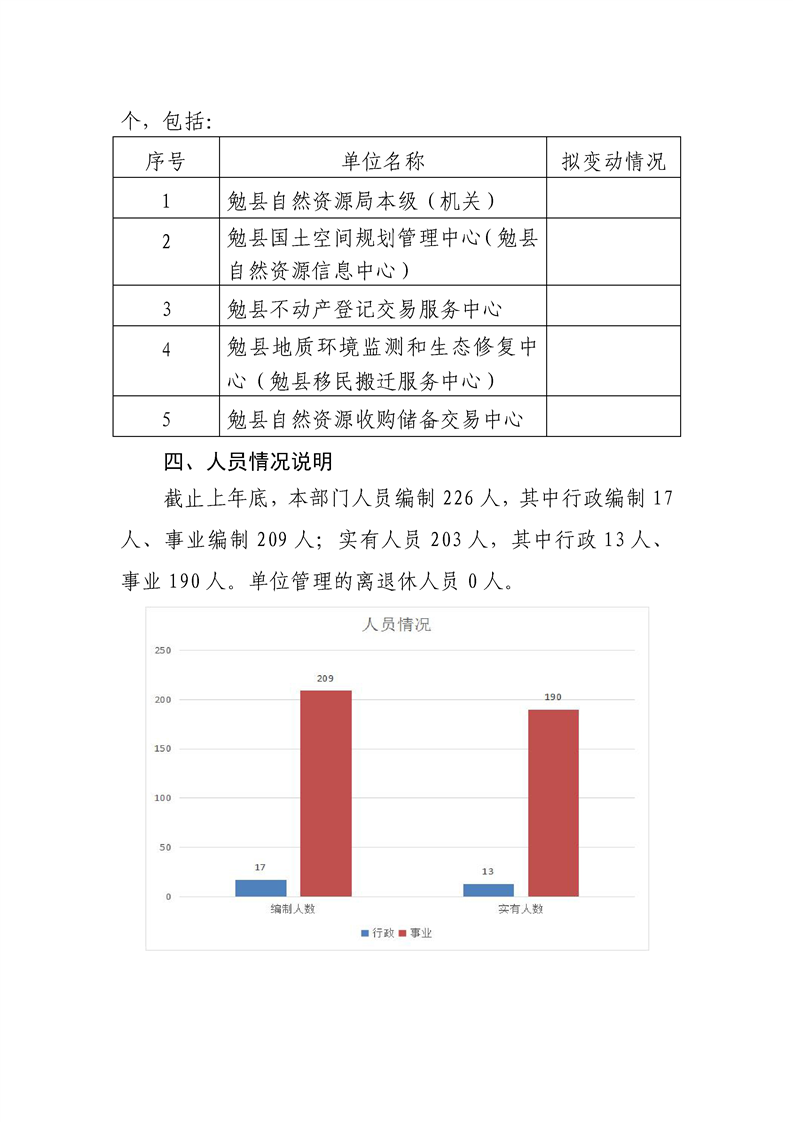 个，包括：

| 序号 | 单位名称 | 拟变动情况 |
|---|---|---|
| 1 | 勉县自然资源局本级（机关） | |
| 2 | 勉县国土空间规划管理中心（勉县自然资源信息中心） | |
| 3 | 勉县不动产登记交易服务中心 | |
| 4 | 勉县地质环境监测和生态修复中心（勉县移民搬迁服务中心） | |
| 5 | 勉县自然资源收购储备交易中心 | |

四、人员情况说明

截止上年底，本部门人员编制 226 人，其中行政编制 17 人、事业编制 209 人；实有人员 203 人，其中行政 13 人、事业 190 人。单位管理的离退休人员 0 人。

人员情况

250
200
150
100
50
0

17
209
13
190

编制人数
实有人数

行政 事业